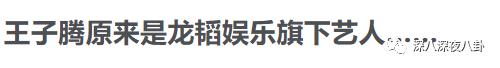 王子腾原来是龙韬娱乐旗下艺人

深八深夜八卦